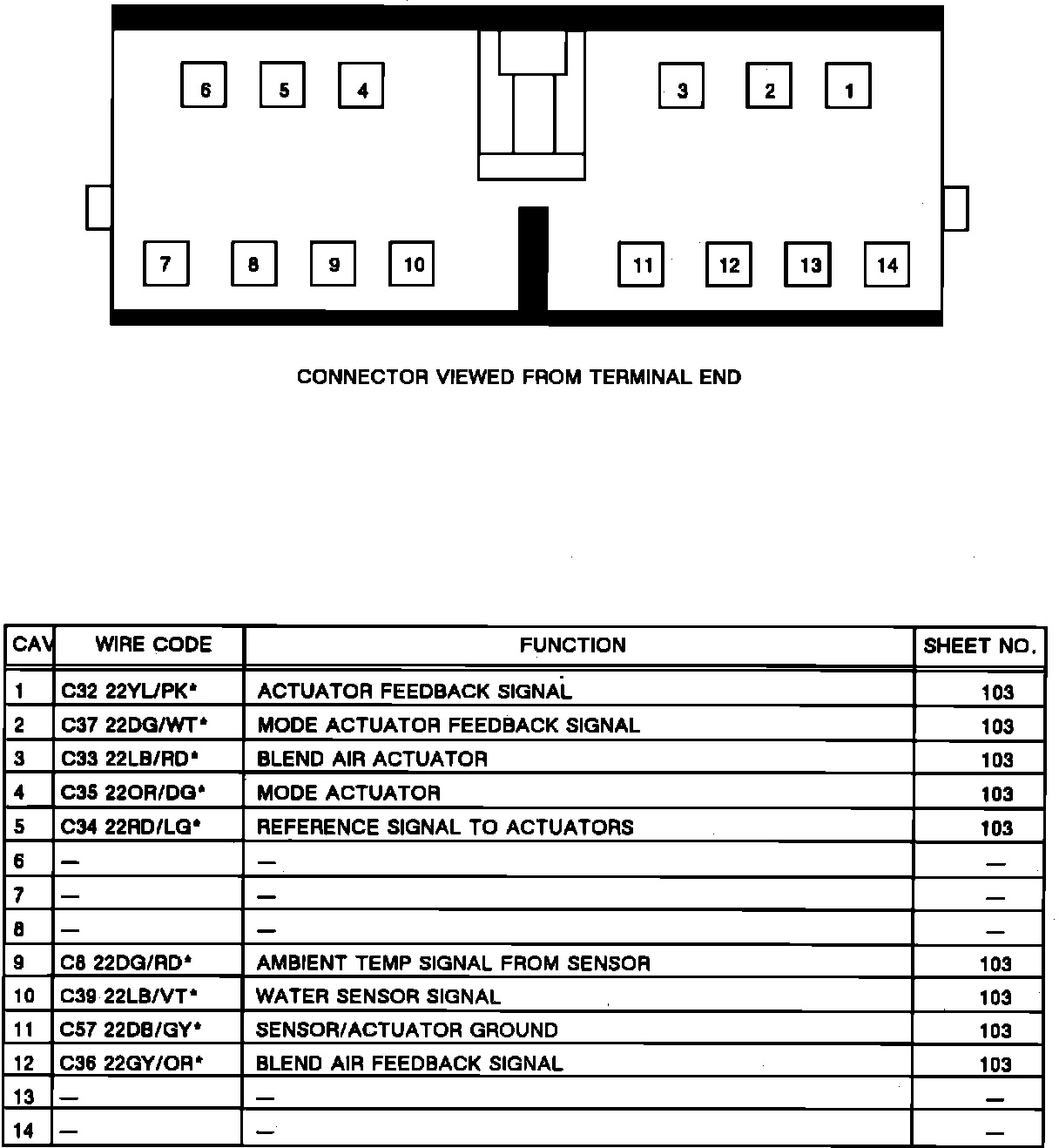 6 5 4 3 2 1

7 8 9 10 11 12 13 14

CONNECTOR VIEWED FROM TERMINAL END

| CAV | WIRE CODE | FUNCTION | SHEET NO. |
|---|---|---|---|
| 1 | C32 22YL/PK* | ACTUATOR FEEDBACK SIGNAL | 103 |
| 2 | C37 22DG/WT* | MODE ACTUATOR FEEDBACK SIGNAL | 103 |
| 3 | C33 22LB/RD* | BLEND AIR ACTUATOR | 103 |
| 4 | C35 22OR/DG* | MODE ACTUATOR | 103 |
| 5 | C34 22RD/LG* | REFERENCE SIGNAL TO ACTUATORS | 103 |
| 6 | — | — | — |
| 7 | — | — | — |
| 8 | — | — | — |
| 9 | C8 22DG/RD* | AMBIENT TEMP SIGNAL FROM SENSOR | 103 |
| 10 | C39 22LB/VT* | WATER SENSOR SIGNAL | 103 |
| 11 | C57 22DB/GY* | SENSOR/ACTUATOR GROUND | 103 |
| 12 | C36 22GY/OR* | BLEND AIR FEEDBACK SIGNAL | 103 |
| 13 | — | — | — |
| 14 | — | — | — |